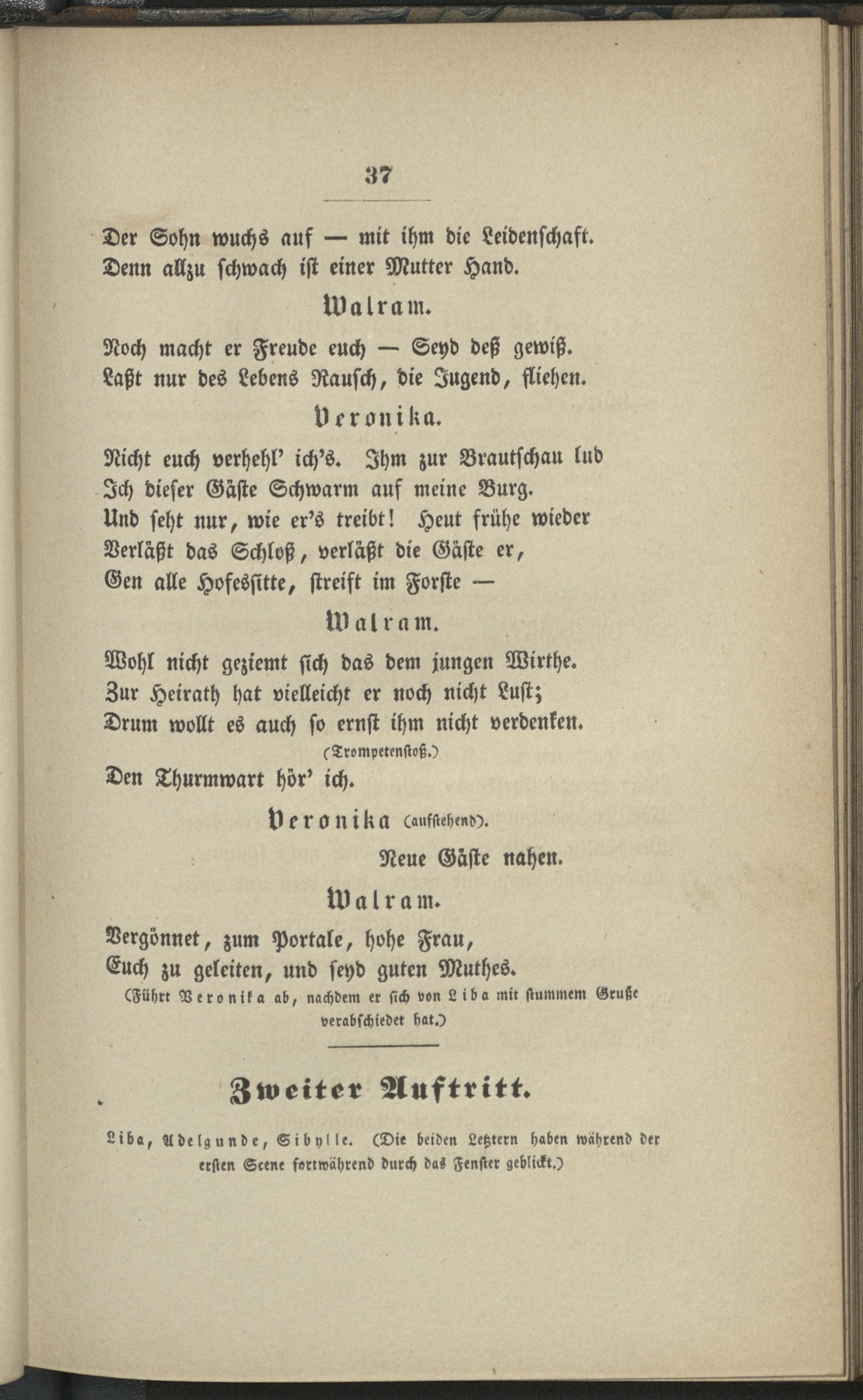 37

Der Sohn wuchs auf — mit ihm die Leidenschaft.
Denn allzu schwach ist einer Mutter Hand.

Walram.

Noch macht er Freude euch — Seyd deß gewiß.
Laßt nur des Lebens Rausch, die Jugend, fliehen.

Veronika.

Nicht euch verhehl' ich's. Ihm zur Brautschau lud
Ich dieser Gäste Schwarm auf meine Burg.
Und seht nur, wie er's treibt! Heut frühe wieder
Verläßt das Schloß, verläßt die Gäste er,
Gen alle Hofessitte, streift im Forste —

Walram.

Wohl nicht geziemt sich das dem jungen Wirthe.
Zur Heirath hat vielleicht er noch nicht Lust;
Drum wollt es auch so ernst ihm nicht verdenken.
(Trompetenstoß.)
Den Thurmwart hör' ich.

Veronika (aufstehend).

Neue Gäste nahen.

Walram.

Vergönnet, zum Portale, hohe Frau,
Euch zu geleiten, und seyd guten Muthes.
(Führt Veronika ab, nachdem er sich von Liba mit stummem Gruße verabschiedet hat.)

Zweiter Auftritt.

Liba, Adelgunde, Sibylle. (Die beiden Letztern haben während der ersten Scene fortwährend durch das Fenster geblickt.)